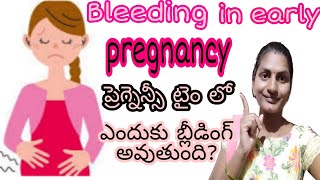 Bleeding in early pregnancy

ప్రెగ్నెన్సీ టైం లో

ఎందుకు బ్లీడింగ్ అవుతుంది?